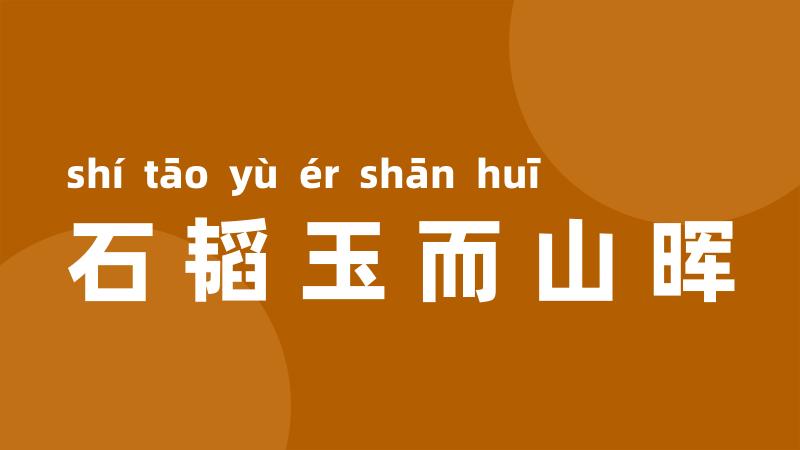 shí tāo yù ér shān huī
石韬玉而山晖